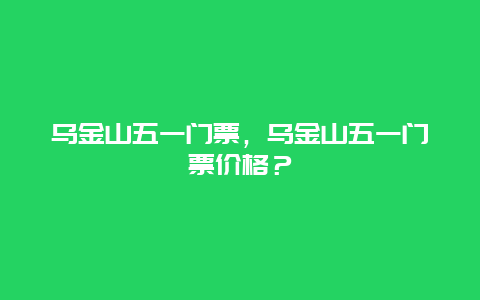 乌金山五一门票，乌金山五一门票价格？